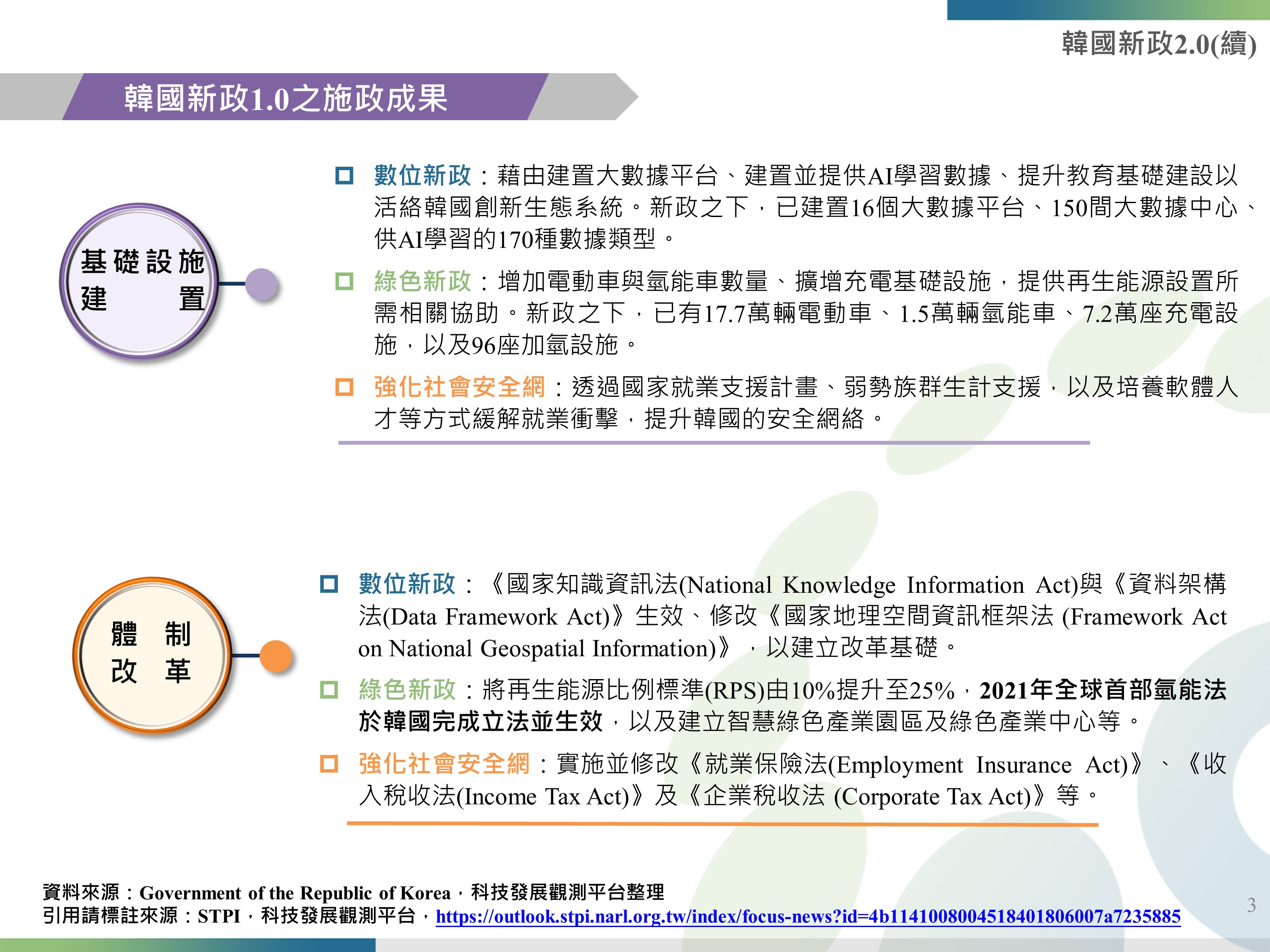 韓國新政2.0(續)

韓國新政1.0之施政成果

基礎設施建置

數位新政：藉由建置大數據平台、建置並提供AI學習數據、提升教育基礎建設以活絡韓國創新生態系統。新政之下，已建置16個大數據平台、150間大數據中心、供AI學習的170種數據類型。

綠色新政：增加電動車與氫能車數量、擴增充電基礎設施，提供再生能源設置所需相關協助。新政之下，已有17.7萬輛電動車、1.5萬輛氫能車、7.2萬座充電設施，以及96座加氫設施。

強化社會安全網：透過國家就業支援計畫、弱勢族群生計支援，以及培養軟體人才等方式緩解就業衝擊，提升韓國的安全網絡。

體制改革

數位新政：《國家知識資訊法(National Knowledge Information Act)與《資料架構法(Data Framework Act)》生效、修改《國家地理空間資訊框架法 (Framework Act on National Geospatial Information)》，以建立改革基礎。

綠色新政：將再生能源比例標準(RPS)由10%提升至25%，2021年全球首部氫能法於韓國完成立法並生效，以及建立智慧綠色產業園區及綠色產業中心等。

強化社會安全網：實施並修改《就業保險法(Employment Insurance Act)》、《收入稅收法(Income Tax Act)》及《企業稅收法 (Corporate Tax Act)》等。

資料來源：Government of the Republic of Korea，科技發展觀測平台整理
引用請標註來源：STPI，科技發展觀測平台，https://outlook.stpi.narl.org.tw/index/focus-news?id=4b1141008004518401806007a7235885

3